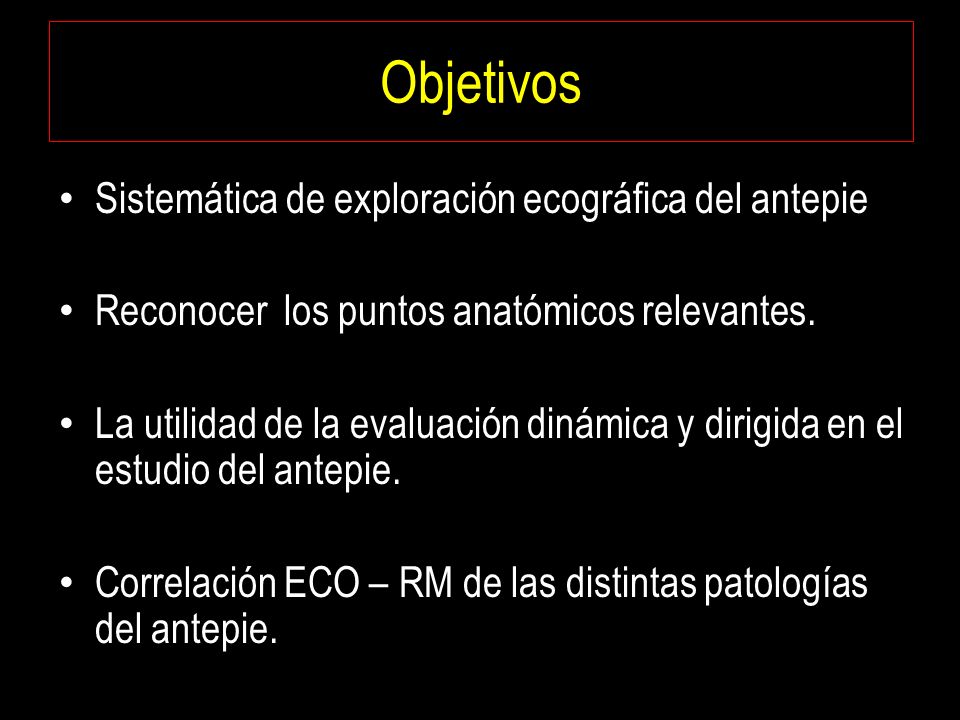 Objetivos

• Sistemática de exploración ecográfica del antepie

• Reconocer los puntos anatómicos relevantes.

• La utilidad de la evaluación dinámica y dirigida en el estudio del antepie.

• Correlación ECO – RM de las distintas patologías del antepie.